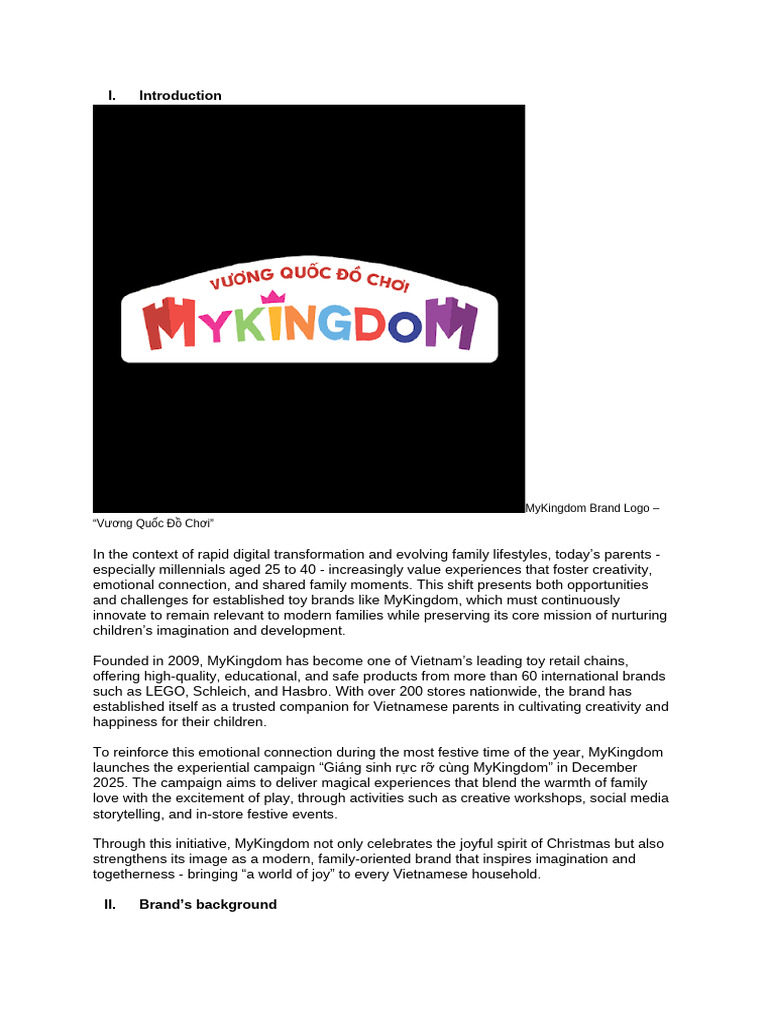 I. Introduction

VƯƠNG QUỐC ĐỒ CHƠI

MYKINGDOM

MyKingdom Brand Logo – "Vương Quốc Đồ Chơi"

In the context of rapid digital transformation and evolving family lifestyles, today's parents - especially millennials aged 25 to 40 - increasingly value experiences that foster creativity, emotional connection, and shared family moments. This shift presents both opportunities and challenges for established toy brands like MyKingdom, which must continuously innovate to remain relevant to modern families while preserving its core mission of nurturing children's imagination and development.

Founded in 2009, MyKingdom has become one of Vietnam's leading toy retail chains, offering high-quality, educational, and safe products from more than 60 international brands such as LEGO, Schleich, and Hasbro. With over 200 stores nationwide, the brand has established itself as a trusted companion for Vietnamese parents in cultivating creativity and happiness for their children.

To reinforce this emotional connection during the most festive time of the year, MyKingdom launches the experiential campaign "Giáng sinh rực rỡ cùng MyKingdom" in December 2025. The campaign aims to deliver magical experiences that blend the warmth of family love with the excitement of play, through activities such as creative workshops, social media storytelling, and in-store festive events.

Through this initiative, MyKingdom not only celebrates the joyful spirit of Christmas but also strengthens its image as a modern, family-oriented brand that inspires imagination and togetherness - bringing "a world of joy" to every Vietnamese household.

II. Brand's background